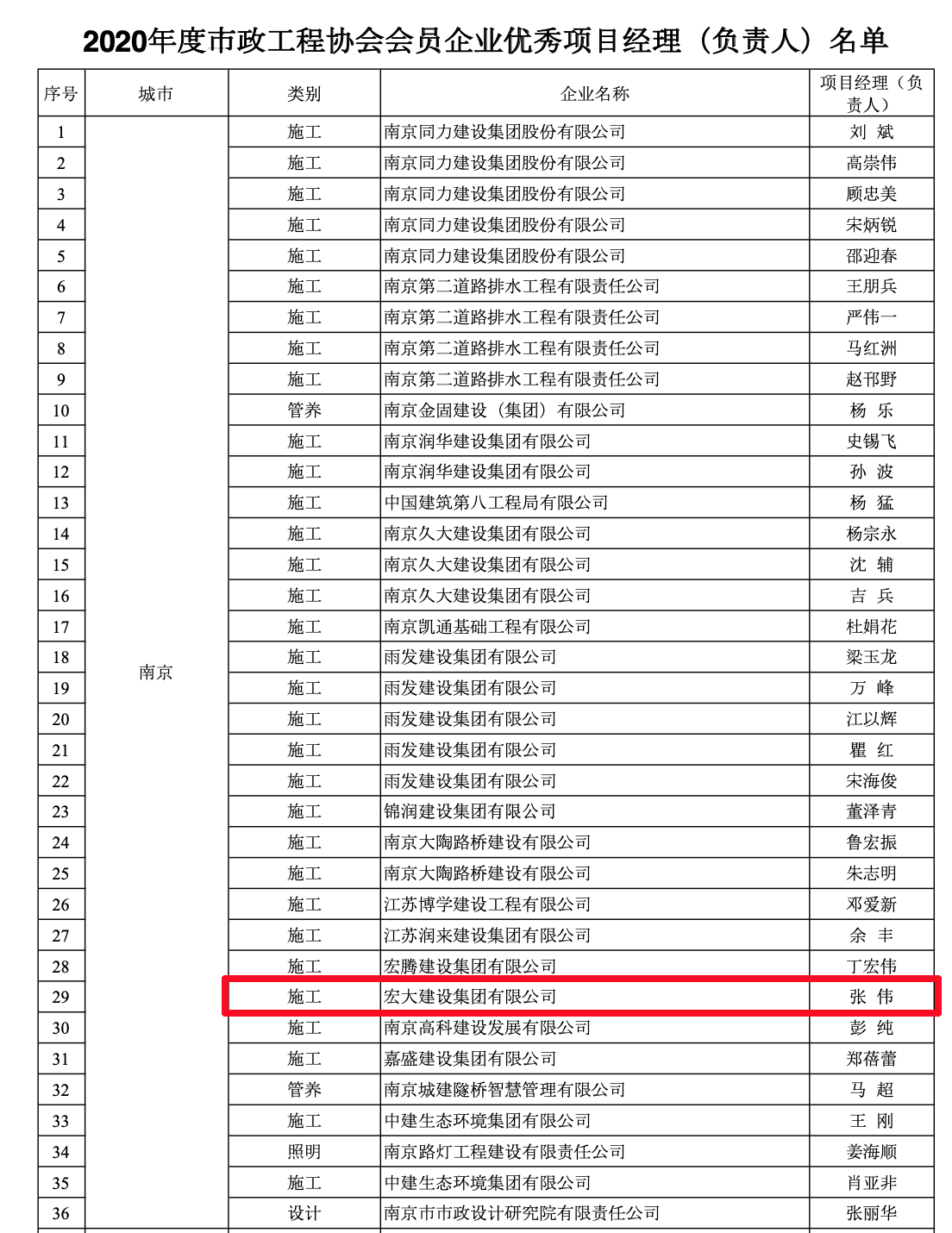 2020年度市政工程协会会员企业优秀项目经理（负责人）名单

| 序号 | 城市 | 类别 | 企业名称 | 项目经理（负责人） |
|---|---|---|---|---|
| 1 | 南京 | 施工 | 南京同力建设集团股份有限公司 | 刘 斌 |
| 2 | | 施工 | 南京同力建设集团股份有限公司 | 高崇伟 |
| 3 | | 施工 | 南京同力建设集团股份有限公司 | 顾忠美 |
| 4 | | 施工 | 南京同力建设集团股份有限公司 | 宋炳锐 |
| 5 | | 施工 | 南京同力建设集团股份有限公司 | 邵迎春 |
| 6 | | 施工 | 南京第二道路排水工程有限责任公司 | 王朋兵 |
| 7 | | 施工 | 南京第二道路排水工程有限责任公司 | 严伟一 |
| 8 | | 施工 | 南京第二道路排水工程有限责任公司 | 马红洲 |
| 9 | | 施工 | 南京第二道路排水工程有限责任公司 | 赵邗野 |
| 10 | | 管养 | 南京金固建设（集团）有限公司 | 杨 乐 |
| 11 | | 施工 | 南京润华建设集团有限公司 | 史锡飞 |
| 12 | | 施工 | 南京润华建设集团有限公司 | 孙 波 |
| 13 | | 施工 | 中国建筑第八工程局有限公司 | 杨 猛 |
| 14 | | 施工 | 南京久大建设集团有限公司 | 杨宗永 |
| 15 | | 施工 | 南京久大建设集团有限公司 | 沈 辅 |
| 16 | | 施工 | 南京久大建设集团有限公司 | 吉 兵 |
| 17 | | 施工 | 南京凯通基础工程有限公司 | 杜娟花 |
| 18 | | 施工 | 雨发建设集团有限公司 | 梁玉龙 |
| 19 | | 施工 | 雨发建设集团有限公司 | 万 峰 |
| 20 | | 施工 | 雨发建设集团有限公司 | 江以辉 |
| 21 | | 施工 | 雨发建设集团有限公司 | 瞿 红 |
| 22 | | 施工 | 雨发建设集团有限公司 | 宋海俊 |
| 23 | | 施工 | 锦润建设集团有限公司 | 董泽青 |
| 24 | | 施工 | 南京大陶路桥建设有限公司 | 鲁宏振 |
| 25 | | 施工 | 南京大陶路桥建设有限公司 | 朱志明 |
| 26 | | 施工 | 江苏博学建设工程有限公司 | 邓爱新 |
| 27 | | 施工 | 江苏润来建设集团有限公司 | 余 丰 |
| 28 | | 施工 | 宏腾建设集团有限公司 | 丁宏伟 |
| 29 | | 施工 | 宏大建设集团有限公司 | 张 伟 |
| 30 | | 施工 | 南京高科建设发展有限公司 | 彭 纯 |
| 31 | | 施工 | 嘉盛建设集团有限公司 | 郑蓓蕾 |
| 32 | | 管养 | 南京城建隧桥智慧管理有限公司 | 马 超 |
| 33 | | 施工 | 中建生态环境集团有限公司 | 王 刚 |
| 34 | | 照明 | 南京路灯工程建设有限责任公司 | 姜海顺 |
| 35 | | 施工 | 中建生态环境集团有限公司 | 肖亚非 |
| 36 | | 设计 | 南京市市政设计研究院有限责任公司 | 张丽华 |